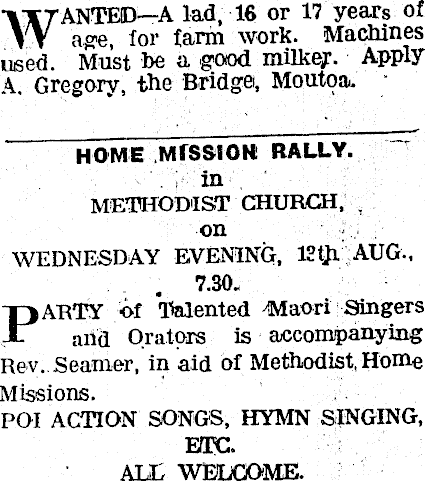 WANTED—A lad, 16 or 17 years of age, for farm work. Machines used. Must be a good milker. Apply A. Gregory, the Bridge, Moutoa.

HOME MISSION RALLY.
in
METHODIST CHURCH,
on
WEDNESDAY EVENING, 12th AUG.,
7.30.

PARTY of Talented Maori Singers and Orators is accompanying Rev. Seamer, in aid of Methodist Home Missions.

POI ACTION SONGS, HYMN SINGING, ETC.
ALL WELCOME.